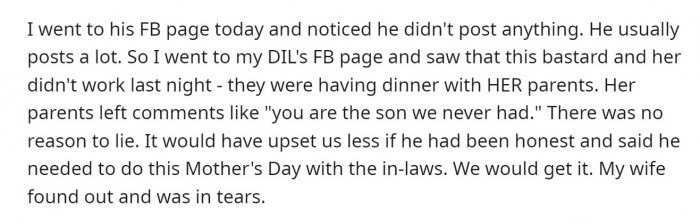 I went to his FB page today and noticed he didn't post anything. He usually posts a lot. So I went to my DIL's FB page and saw that this bastard and her didn't work last night - they were having dinner with HER parents. Her parents left comments like "you are the son we never had." There was no reason to lie. It would have upset us less if he had been honest and said he needed to do this Mother's Day with the in-laws. We would get it. My wife found out and was in tears.